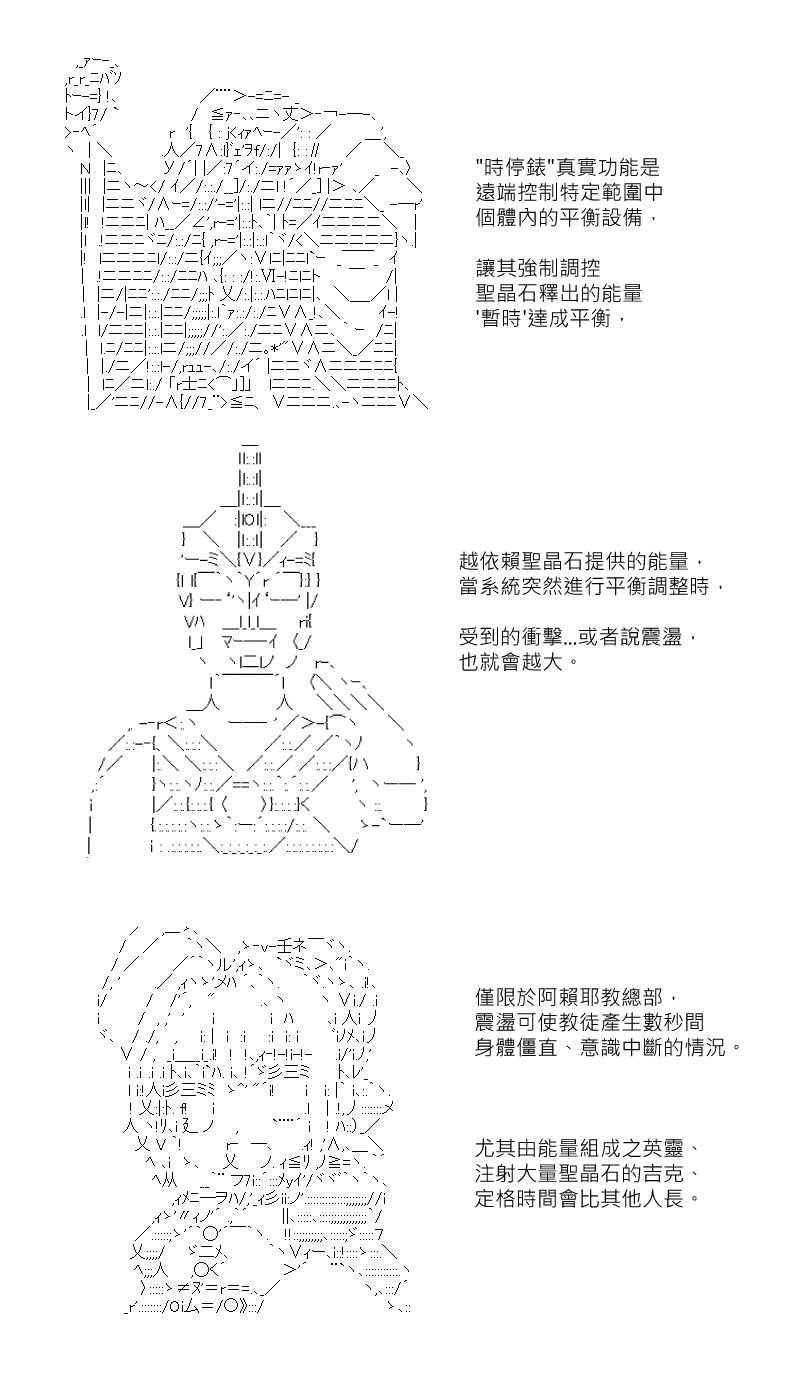 "時停錶"真實功能是
遠端控制特定範圍中
個體內的平衡設備，

讓其強制調控
聖晶石釋出的能量
'暫時'達成平衡，

越依賴聖晶石提供的能量，
當系統突然進行平衡調整時，

受到的衝擊...或者說震盪，
也就會越大。

僅限於阿賴耶教總部，
震盪可使教徒產生數秒間
身體僵直、意識中斷的情況。

尤其由能量組成之英靈、
注射大量聖晶石的吉克、
定格時間會比其他人長。